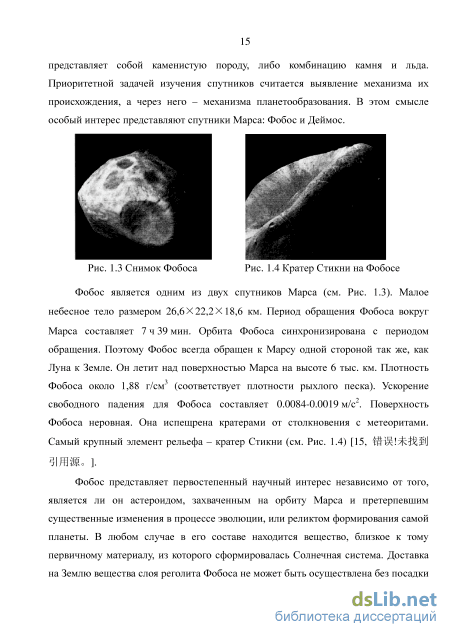 15

представляет собой каменистую породу, либо комбинацию камня и льда. Приоритетной задачей изучения спутников считается выявление механизма их происхождения, а через него – механизма планетообразования. В этом смысле особый интерес представляют спутники Марса: Фобос и Деймос.

Рис. 1.3 Снимок Фобоса

Рис. 1.4 Кратер Стикни на Фобосе

Фобос является одним из двух спутников Марса (см. Рис. 1.3). Малое небесное тело размером 26,6×22,2×18,6 км. Период обращения Фобоса вокруг Марса составляет 7 ч 39 мин. Орбита Фобоса синхронизирована с периодом обращения. Поэтому Фобос всегда обращен к Марсу одной стороной так же, как Луна к Земле. Он летит над поверхностью Марса на высоте 6 тыс. км. Плотность Фобоса около 1,88 г/см$^3$ (соответствует плотности рыхлого песка). Ускорение свободного падения для Фобоса составляет 0.0084-0.0019 м/с$^2$. Поверхность Фобоса неровная. Она испещрена кратерами от столкновения с метеоритами. Самый крупный элемент рельефа – кратер Стикни (см. Рис. 1.4) [15, 错误!未找到引用源。].

Фобос представляет первостепенный научный интерес независимо от того, является ли он астероидом, захваченным на орбиту Марса и претерпевшим существенные изменения в процессе эволюции, или реликтом формирования самой планеты. В любом случае в его составе находится вещество, близкое к тому первичному материалу, из которого сформировалась Солнечная система. Доставка на Землю вещества слоя реголита Фобоса не может быть осуществлена без посадки

dsLib.net
библиотека диссертаций